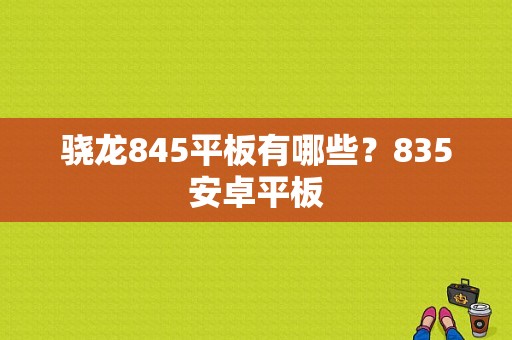 骁龙845平板有哪些？835安卓平板